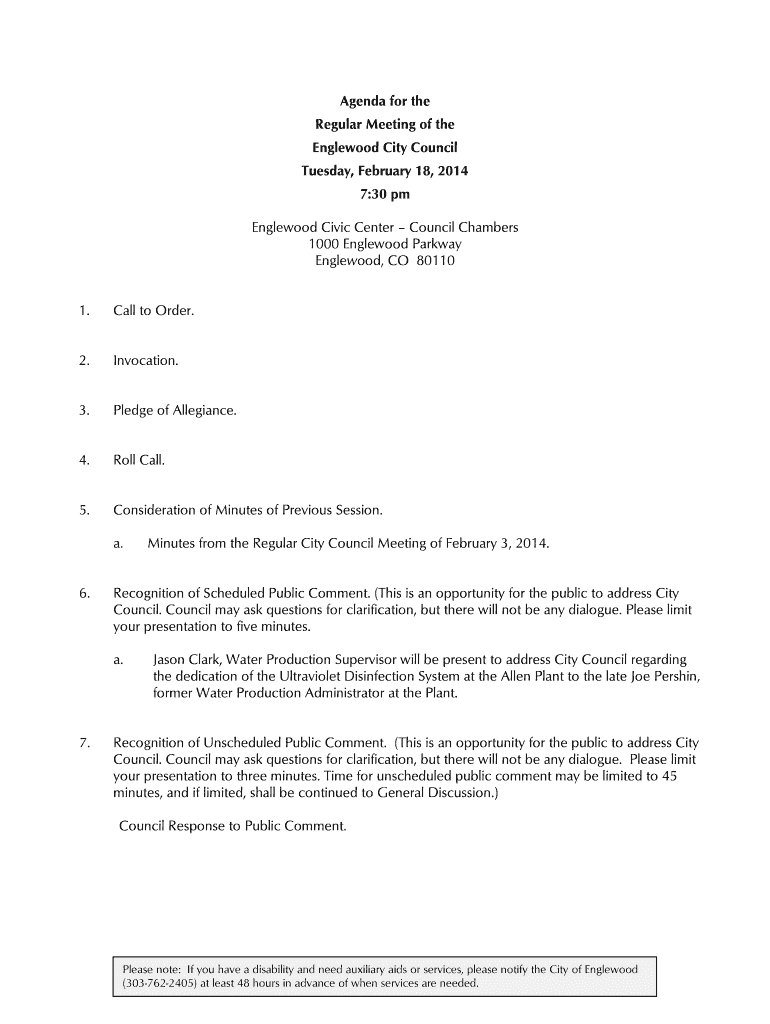 Agenda for the
Regular Meeting of the
Englewood City Council
Tuesday, February 18, 2014
7:30 pm

Englewood Civic Center – Council Chambers
1000 Englewood Parkway
Englewood, CO 80110

1. Call to Order.

2. Invocation.

3. Pledge of Allegiance.

4. Roll Call.

5. Consideration of Minutes of Previous Session.

a. Minutes from the Regular City Council Meeting of February 3, 2014.

6. Recognition of Scheduled Public Comment. (This is an opportunity for the public to address City Council. Council may ask questions for clarification, but there will not be any dialogue. Please limit your presentation to five minutes.

a. Jason Clark, Water Production Supervisor will be present to address City Council regarding the dedication of the Ultraviolet Disinfection System at the Allen Plant to the late Joe Pershin, former Water Production Administrator at the Plant.

7. Recognition of Unscheduled Public Comment. (This is an opportunity for the public to address City Council. Council may ask questions for clarification, but there will not be any dialogue. Please limit your presentation to three minutes. Time for unscheduled public comment may be limited to 45 minutes, and if limited, shall be continued to General Discussion.)

Council Response to Public Comment.

Please note: If you have a disability and need auxiliary aids or services, please notify the City of Englewood (303-762-2405) at least 48 hours in advance of when services are needed.